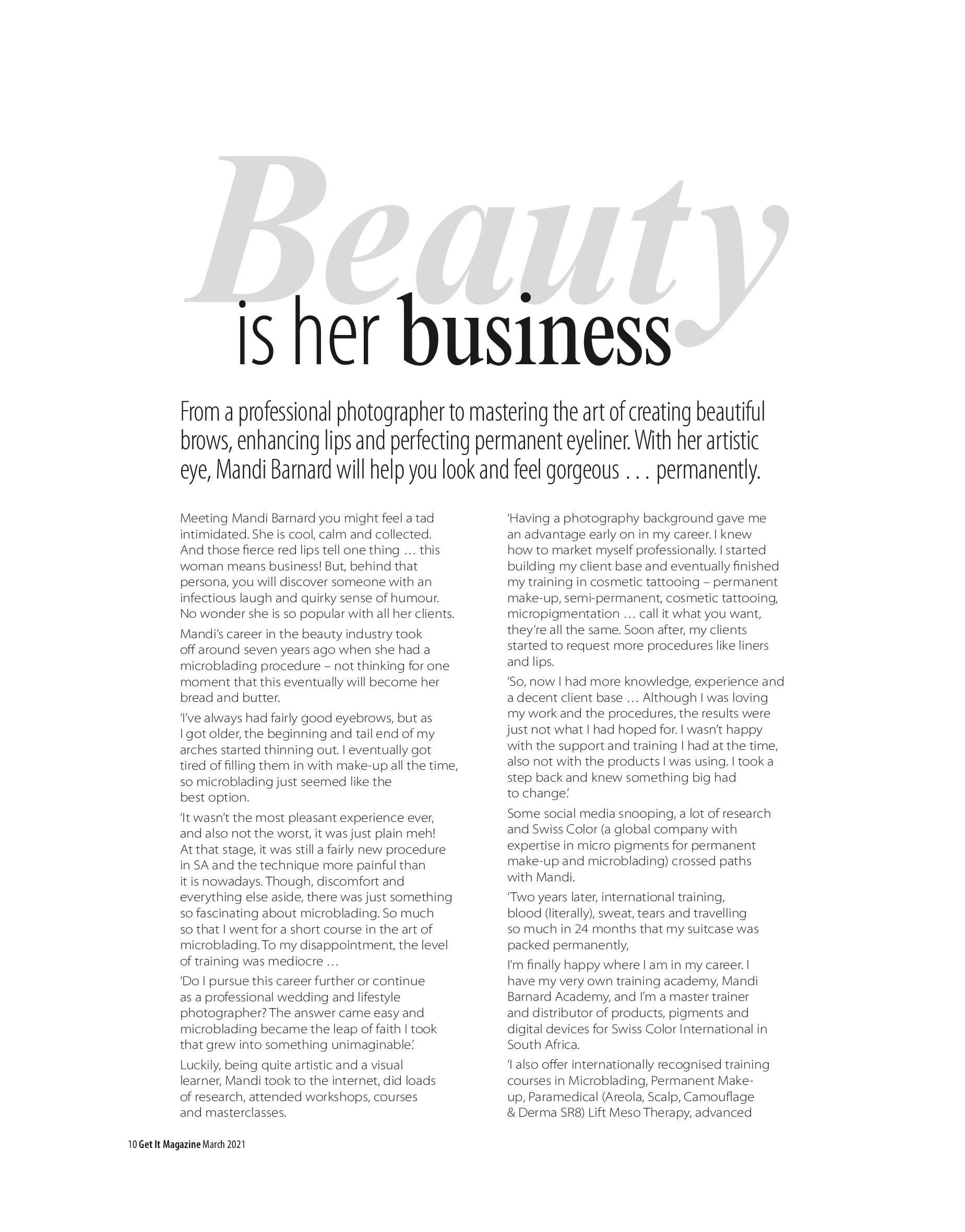 Beauty
is her business

From a professional photographer to mastering the art of creating beautiful brows, enhancing lips and perfecting permanent eyeliner. With her artistic eye, Mandi Barnard will help you look and feel gorgeous . . . permanently.

Meeting Mandi Barnard you might feel a tad intimidated. She is cool, calm and collected. And those fierce red lips tell one thing … this woman means business! But, behind that persona, you will discover someone with an infectious laugh and quirky sense of humour. No wonder she is so popular with all her clients.

Mandi's career in the beauty industry took off around seven years ago when she had a microblading procedure – not thinking for one moment that this eventually will become her bread and butter.

'I've always had fairly good eyebrows, but as I got older, the beginning and tail end of my arches started thinning out. I eventually got tired of filling them in with make-up all the time, so microblading just seemed like the best option.

'It wasn't the most pleasant experience ever, and also not the worst, it was just plain meh! At that stage, it was still a fairly new procedure in SA and the technique more painful than it is nowadays. Though, discomfort and everything else aside, there was just something so fascinating about microblading. So much so that I went for a short course in the art of microblading. To my disappointment, the level of training was mediocre …

'Do I pursue this career further or continue as a professional wedding and lifestyle photographer? The answer came easy and microblading became the leap of faith I took that grew into something unimaginable.'

Luckily, being quite artistic and a visual learner, Mandi took to the internet, did loads of research, attended workshops, courses and masterclasses.

'Having a photography background gave me an advantage early on in my career. I knew how to market myself professionally. I started building my client base and eventually finished my training in cosmetic tattooing – permanent make-up, semi-permanent, cosmetic tattooing, micropigmentation … call it what you want, they're all the same. Soon after, my clients started to request more procedures like liners and lips.

'So, now I had more knowledge, experience and a decent client base … Although I was loving my work and the procedures, the results were just not what I had hoped for. I wasn't happy with the support and training I had at the time, also not with the products I was using. I took a step back and knew something big had to change.'

Some social media snooping, a lot of research and Swiss Color (a global company with expertise in micro pigments for permanent make-up and microblading) crossed paths with Mandi.

'Two years later, international training, blood (literally), sweat, tears and travelling so much in 24 months that my suitcase was packed permanently,

I'm finally happy where I am in my career. I have my very own training academy, Mandi Barnard Academy, and I'm a master trainer and distributor of products, pigments and digital devices for Swiss Color International in South Africa.

'I also offer internationally recognised training courses in Microblading, Permanent Make-up, Paramedical (Areola, Scalp, Camouflage & Derma SR8) Lift Meso Therapy, advanced

10 Get It Magazine March 2021